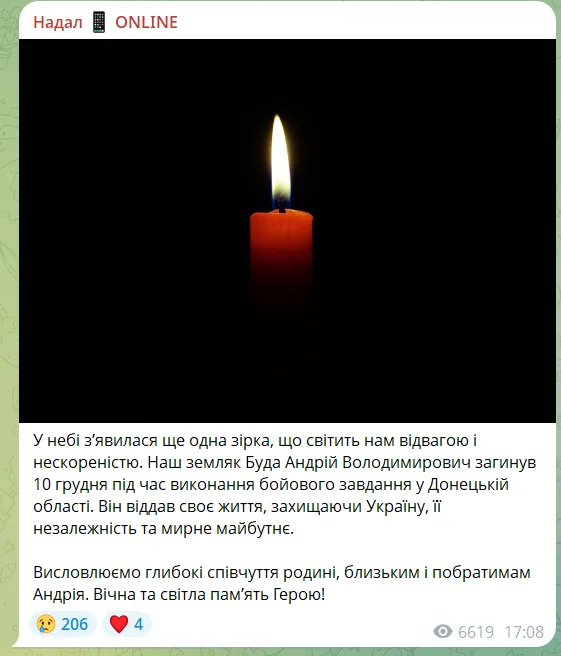 Надал 📱 ONLINE

У небі з’явилася ще одна зірка, що світить нам відвагою і нескореністю. Наш земляк Буда Андрій Володимирович загинув 10 грудня під час виконання бойового завдання у Донецькій області. Він віддав своє життя, захищаючи Україну, її незалежність та мирне майбутнє.

Висловлюємо глибокі співчуття родині, близьким і побратимам Андрія. Вічна та світла пам’ять Герою!

😢 206 ❤️ 4

6619 17:08